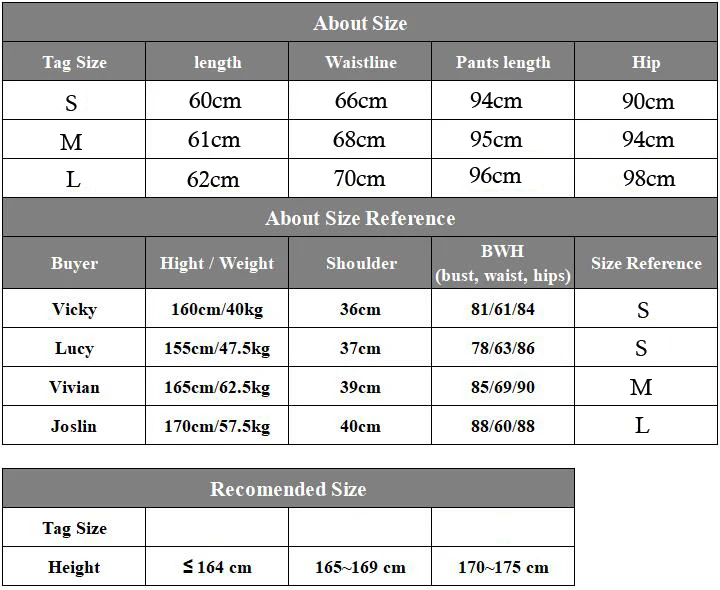 About Size

| Tag Size | length | Waistline | Pants length | Hip |
|---|---|---|---|---|
| S | 60cm | 66cm | 94cm | 90cm |
| M | 61cm | 68cm | 95cm | 94cm |
| L | 62cm | 70cm | 96cm | 98cm |

About Size Reference

| Buyer | Hight / Weight | Shoulder | BWH (bust, waist, hips) | Size Reference |
|---|---|---|---|---|
| Vicky | 160cm/40kg | 36cm | 81/61/84 | S |
| Lucy | 155cm/47.5kg | 37cm | 78/63/86 | S |
| Vivian | 165cm/62.5kg | 39cm | 85/69/90 | M |
| Joslin | 170cm/57.5kg | 40cm | 88/60/88 | L |

Recomended Size

| Tag Size | | | |
|---|---|---|---|
| Height | ≤ 164 cm | 165~169 cm | 170~175 cm |